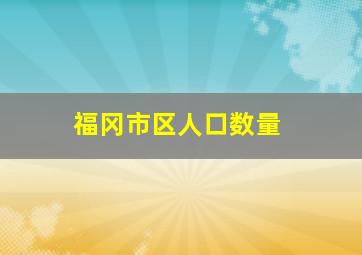 福冈市区人口数量